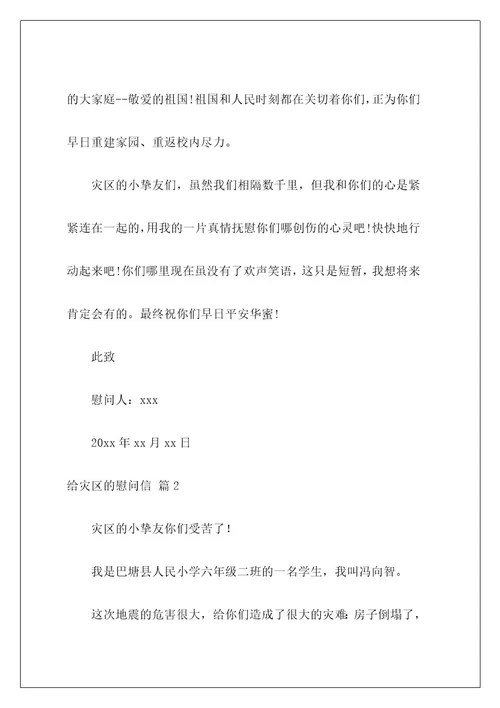 的大家庭--敬爱的祖国!祖国和人民时刻都在关切着你们,正为你们早日重建家园、重返校内尽力。

灾区的小挚友们，虽然我们相隔数千里，但我和你们的心是紧紧连在一起的,用我的一片真情抚慰你们哪创伤的心灵吧!快快地行动起来吧!你们哪里现在虽没有了欢声笑语，这只是短暂，我想将来肯定会有的。最终祝你们早日平安华蜜!

此致

慰问人：xxx

20xx 年 xx 月 xx 日

给灾区的慰问信 篇 2

灾区的小挚友你们受苦了!

我是巴塘县人民小学六年级二班的一名学生，我叫冯向智。

这次地震的危害很大，给你们造成了很大的灾难:房子倒塌了，